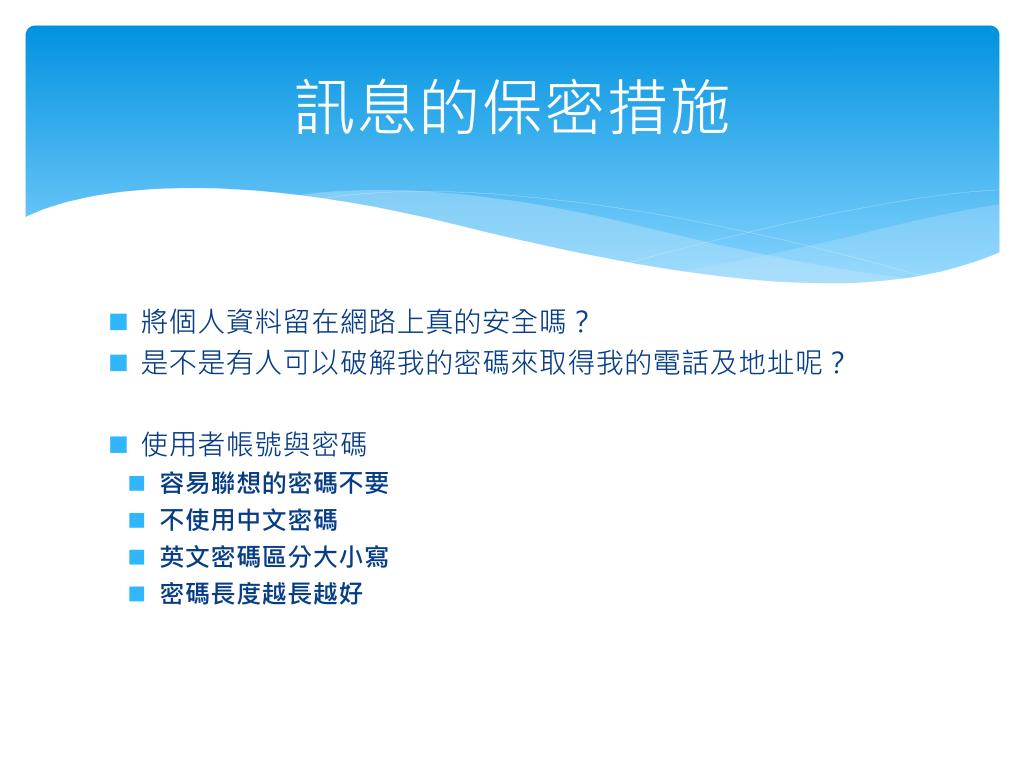 訊息的保密措施

將個人資料留在網路上真的安全嗎？
是不是有人可以破解我的密碼來取得我的電話及地址呢？

使用者帳號與密碼
容易聯想的密碼不要
不使用中文密碼
英文密碼區分大小寫
密碼長度越長越好